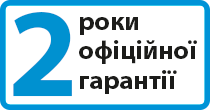 2
роки
офіційної
гарантії